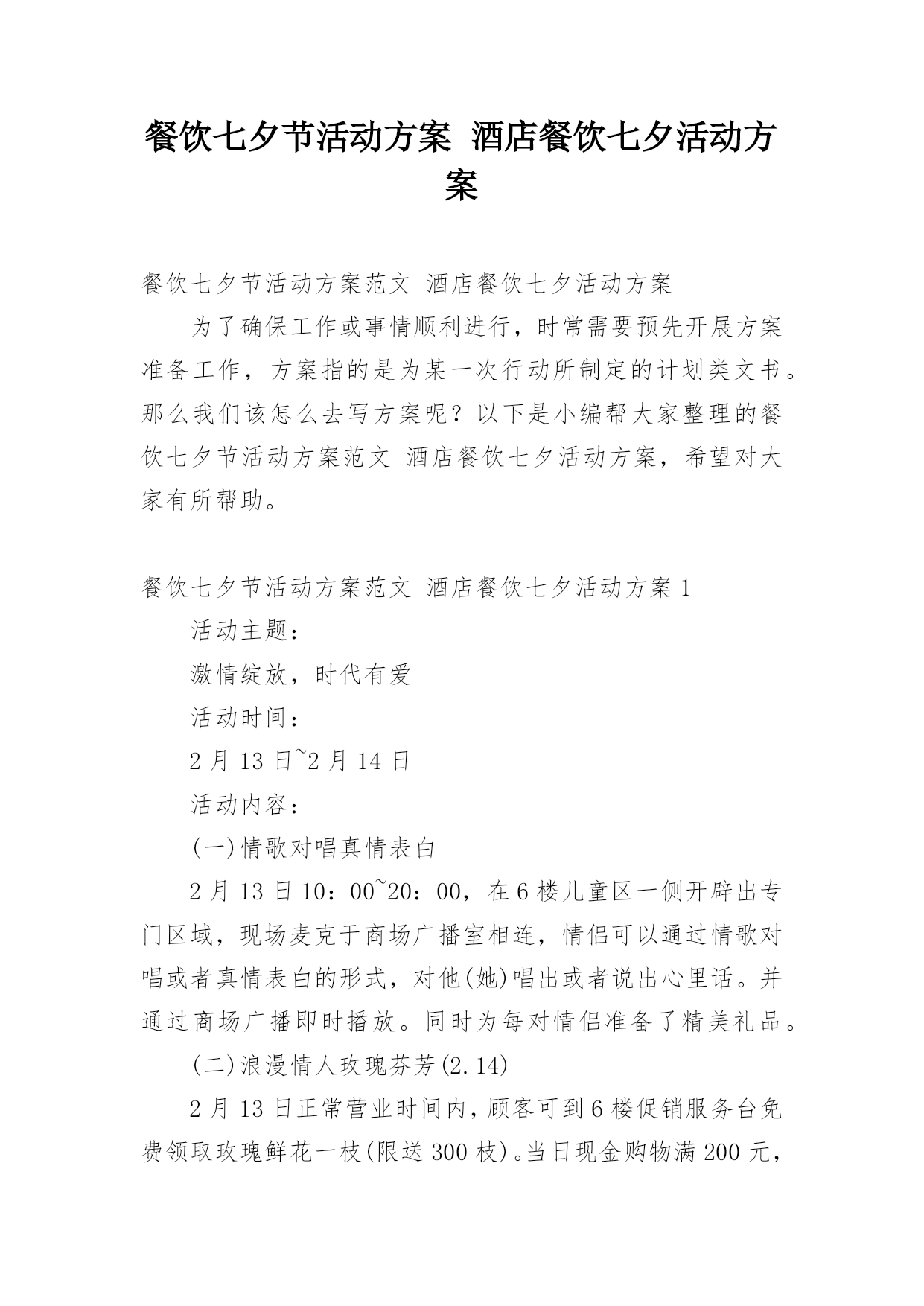 餐饮七夕节活动方案 酒店餐饮七夕活动方案

餐饮七夕节活动方案范文 酒店餐饮七夕活动方案

为了确保工作或事情顺利进行，时常需要预先开展方案准备工作，方案指的是为某一次行动所制定的计划类文书。那么我们该怎么去写方案呢？以下是小编帮大家整理的餐饮七夕节活动方案范文 酒店餐饮七夕活动方案，希望对大家有所帮助。

餐饮七夕节活动方案范文 酒店餐饮七夕活动方案1

活动主题：

激情绽放，时代有爱

活动时间：

2月13日~2月14日

活动内容：

(一)情歌对唱真情表白

2月13日10：00~20：00，在6楼儿童区一侧开辟出专门区域，现场麦克于商场广播室相连，情侣可以通过情歌对唱或者真情表白的形式，对他(她)唱出或者说出心里话。并通过商场广播即时播放。同时为每对情侣准备了精美礼品。

(二)浪漫情人玫瑰芬芳(2.14)

2月13日正常营业时间内，顾客可到6楼促销服务台免费领取玫瑰鲜花一枝(限送300枝)。当日现金购物满200元，